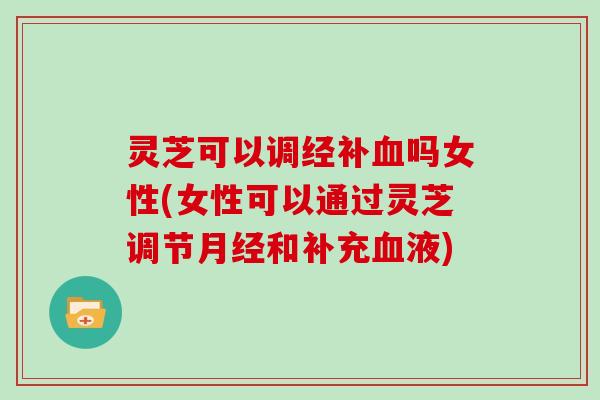 灵芝可以调经补血吗女性(女性可以通过灵芝调节月经和补充血液)